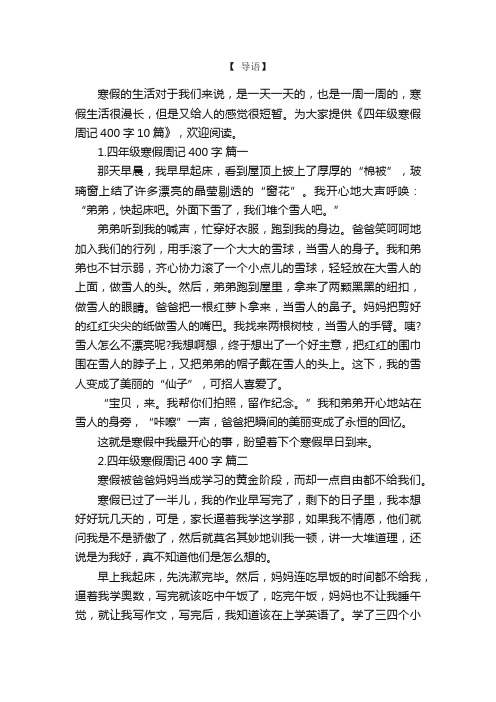 【 导语】

寒假的生活对于我们来说，是一天一天的，也是一周一周的，寒假生活很漫长，但是又给人的感觉很短暂。为大家提供《四年级寒假周记 400 字 10 篇》，欢迎阅读。

1.四年级寒假周记 400 字 篇一

那天早晨，我早早起床，看到屋顶上披上了厚厚的“棉被”，玻璃窗上结了许多漂亮的晶莹剔透的“窗花”。我开心地大声呼唤：“弟弟，快起床吧。外面下雪了，我们堆个雪人吧。”

弟弟听到我的喊声，忙穿好衣服，跑到我的身边。爸爸笑呵呵地加入我们的行列，用手滚了一个大大的雪球，当雪人的身子。我和弟弟也不甘示弱，齐心协力滚了一个小点儿的雪球，轻轻放在大雪人的上面，做雪人的头。然后，弟弟跑到屋里，拿来了两颗黑黑的纽扣，做雪人的眼睛。爸爸把一根红萝卜拿来，当雪人的鼻子。妈妈把剪好的红红尖尖的纸做雪人的嘴巴。我找来两根树枝，当雪人的手臂。咦?雪人怎么不漂亮呢?我想啊想，终于想出了一个好主意，把红红的围巾围在雪人的脖子上，又把弟弟的帽子戴在雪人的头上。这下，我的雪人变成了美丽的“仙子”，可招人喜爱了。

“宝贝，来。我帮你们拍照，留作纪念。”我和弟弟开心地站在雪人的身旁，“咔嚓”一声，爸爸把瞬间的美丽变成了永恒的回忆。

这就是寒假中我最开心的事，盼望着下个寒假早日到来。

2.四年级寒假周记 400 字 篇二

寒假被爸爸妈妈当成学习的黄金阶段，而却一点自由都不给我们。

寒假已过了一半儿，我的作业早写完了，剩下的日子里，我本想好好玩几天的，可是，家长逼着我学这学那，如果我不情愿，他们就问我是不是骄傲了，然后就莫名其妙地训我一顿，讲一大堆道理，还说是为我好，真不知道他们是怎么想的。

早上我起床，先洗漱完毕。然后，妈妈连吃早饭的时间都不给我，逼着我学奥数，写完就该吃中午饭了，吃完午饭，妈妈也不让我睡午觉，就让我写作文，写完后，我知道该在上学英语了。学了三四个小